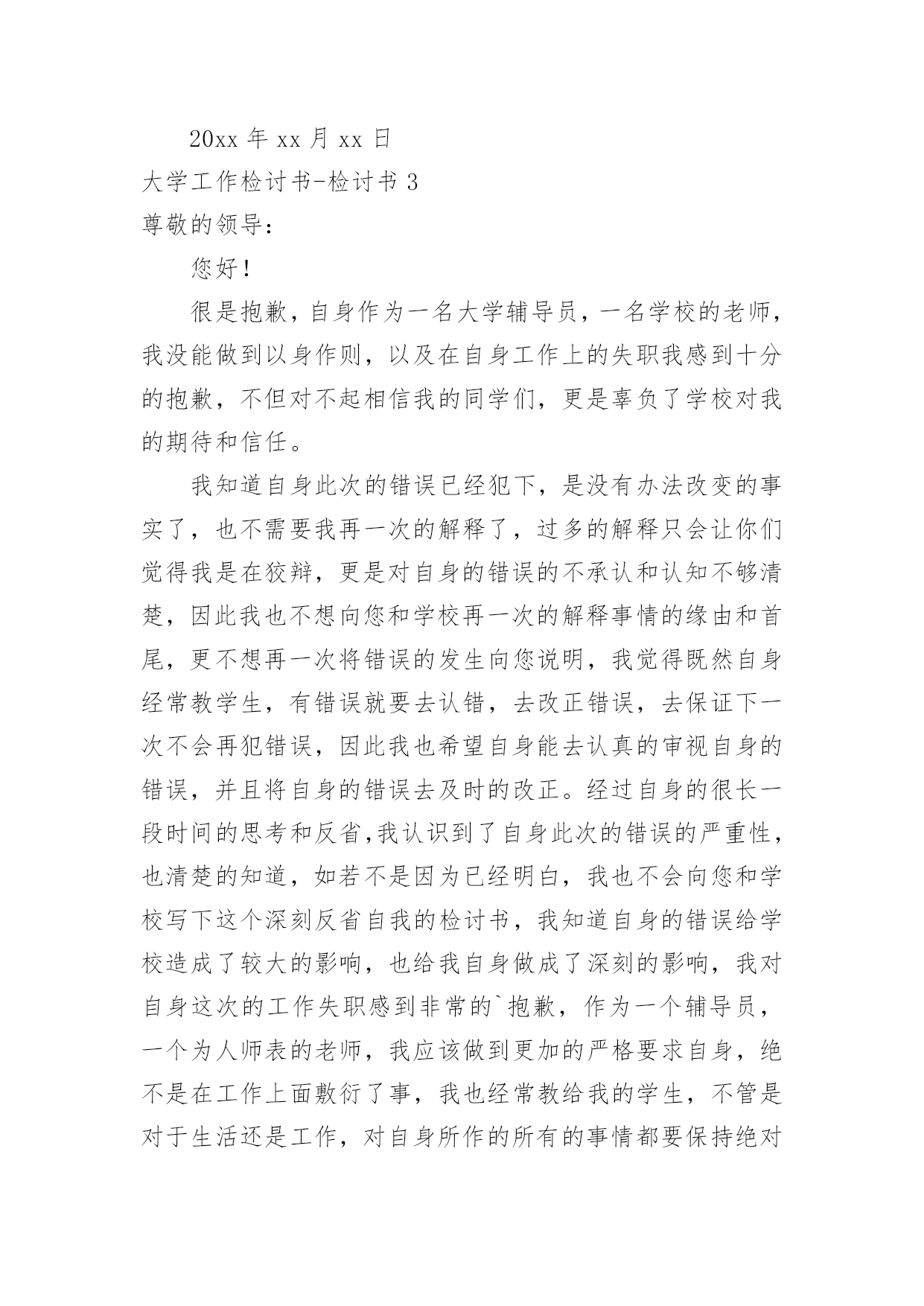 20xx 年 xx 月 xx 日

大学工作检讨书-检讨书 3

尊敬的领导：

您好！

很是抱歉，自身作为一名大学辅导员，一名学校的老师，我没能做到以身作则，以及在自身工作上的失职我感到十分的抱歉，不但对不起相信我的同学们，更是辜负了学校对我的期待和信任。

我知道自身此次的错误已经犯下，是没有办法改变的事实了，也不需要我再一次的解释了，过多的解释只会让你们觉得我是在狡辩，更是对自身的错误的不承认和认知不够清楚，因此我也不想向您和学校再一次的解释事情的缘由和首尾，更不想再一次将错误的发生向您说明，我觉得既然自身经常教学生，有错误就要去认错，去改正错误，去保证下一次不会再犯错误，因此我也希望自身能去认真的审视自身的错误，并且将自身的错误去及时的改正。经过自身的很长一段时间的思考和反省,我认识到了自身此次的错误的严重性，也清楚的知道，如若不是因为已经明白，我也不会向您和学校写下这个深刻反省自我的检讨书，我知道自身的错误给学校造成了较大的影响，也给我自身做成了深刻的影响，我对自身这次的工作失职感到非常的`抱歉，作为一个辅导员，一个为人师表的老师，我应该做到更加的严格要求自身，绝不是在工作上面敷衍了事，我也经常教给我的学生，不管是对于生活还是工作，对自身所作的所有的事情都要保持绝对